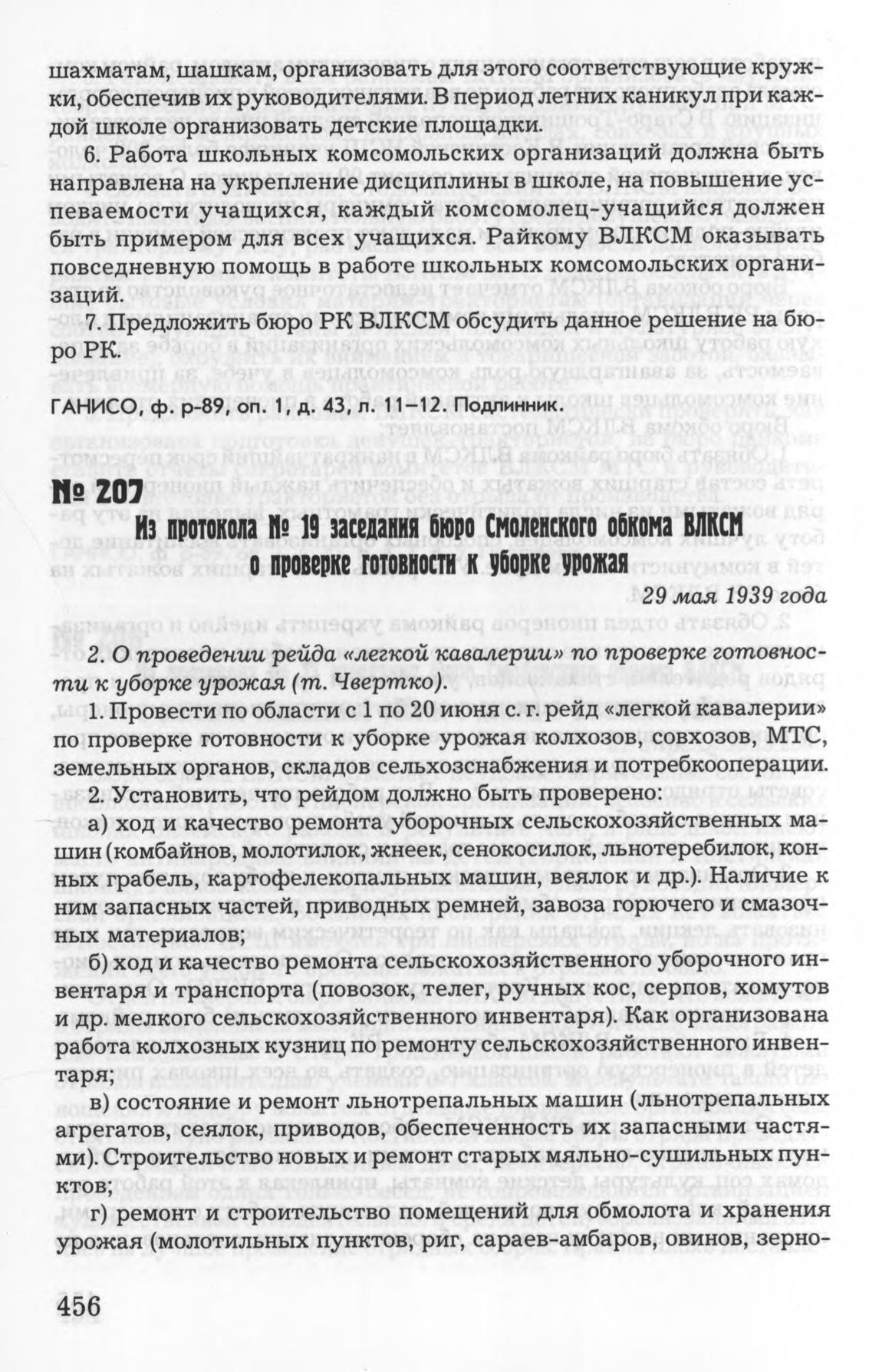 шахматам, шашкам, организовать для этого соответствующие кружки, обеспечив их руководителями. В период летних каникул при каждой школе организовать детские площадки.

6. Работа школьных комсомольских организаций должна быть направлена на укрепление дисциплины в школе, на повышение успеваемости учащихся, каждый комсомолец-учащийся должен быть примером для всех учащихся. Райкому ВЛКСМ оказывать повседневную помощь в работе школьных комсомольских организаций.

7. Предложить бюро РК ВЛКСМ обсудить данное решение на бюро РК.

ГАНИСО, ф. р-89, оп. 1, д. 43, л. 11–12. Подлинник.

№ 207

Из протокола № 19 заседания бюро Смоленского обкома ВЛКСМ о проверке готовности к уборке урожая

29 мая 1939 года

2. О проведении рейда «легкой кавалерии» по проверке готовности к уборке урожая (т. Чвертко).

1. Провести по области с 1 по 20 июня с. г. рейд «легкой кавалерии» по проверке готовности к уборке урожая колхозов, совхозов, МТС, земельных органов, складов сельхозснабжения и потребкооперации.

2. Установить, что рейдом должно быть проверено:

а) ход и качество ремонта уборочных сельскохозяйственных машин (комбайнов, молотилок, жнеек, сенокосилок, льнотеребилок, конных грабель, картофелекопальных машин, веялок и др.). Наличие к ним запасных частей, приводных ремней, завоза горючего и смазочных материалов;

б) ход и качество ремонта сельскохозяйственного уборочного инвентаря и транспорта (повозок, телег, ручных кос, серпов, хомутов и др. мелкого сельскохозяйственного инвентаря). Как организована работа колхозных кузниц по ремонту сельскохозяйственного инвентаря;

в) состояние и ремонт льнотрепальных машин (льнотрепальных агрегатов, сеялок, приводов, обеспеченность их запасными частями). Строительство новых и ремонт старых мяльно-сушильных пунктов;

г) ремонт и строительство помещений для обмолота и хранения урожая (молотильных пунктов, риг, сараев-амбаров, овинов, зерно-

456